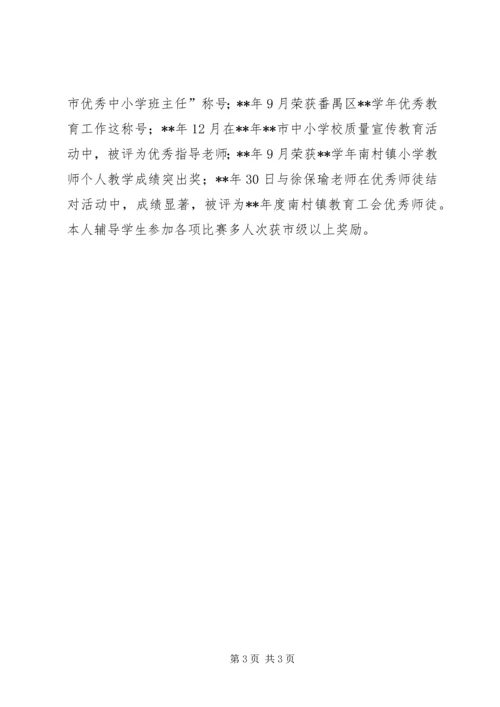 市优秀中小学班主任”称号；**年9月荣获番禺区**学年优秀教育工作这称号；**年12月在**年**市中小学校质量宣传教育活动中，被评为优秀指导老师；**年9月荣获**学年南村镇小学教师个人教学成绩突出奖；**年30日与徐保瑜老师在优秀师徒结对活动中，成绩显著，被评为**年度南村镇教育工会优秀师徒。本人辅导学生参加各项比赛多人次获市级以上奖励。

第3页 共3页